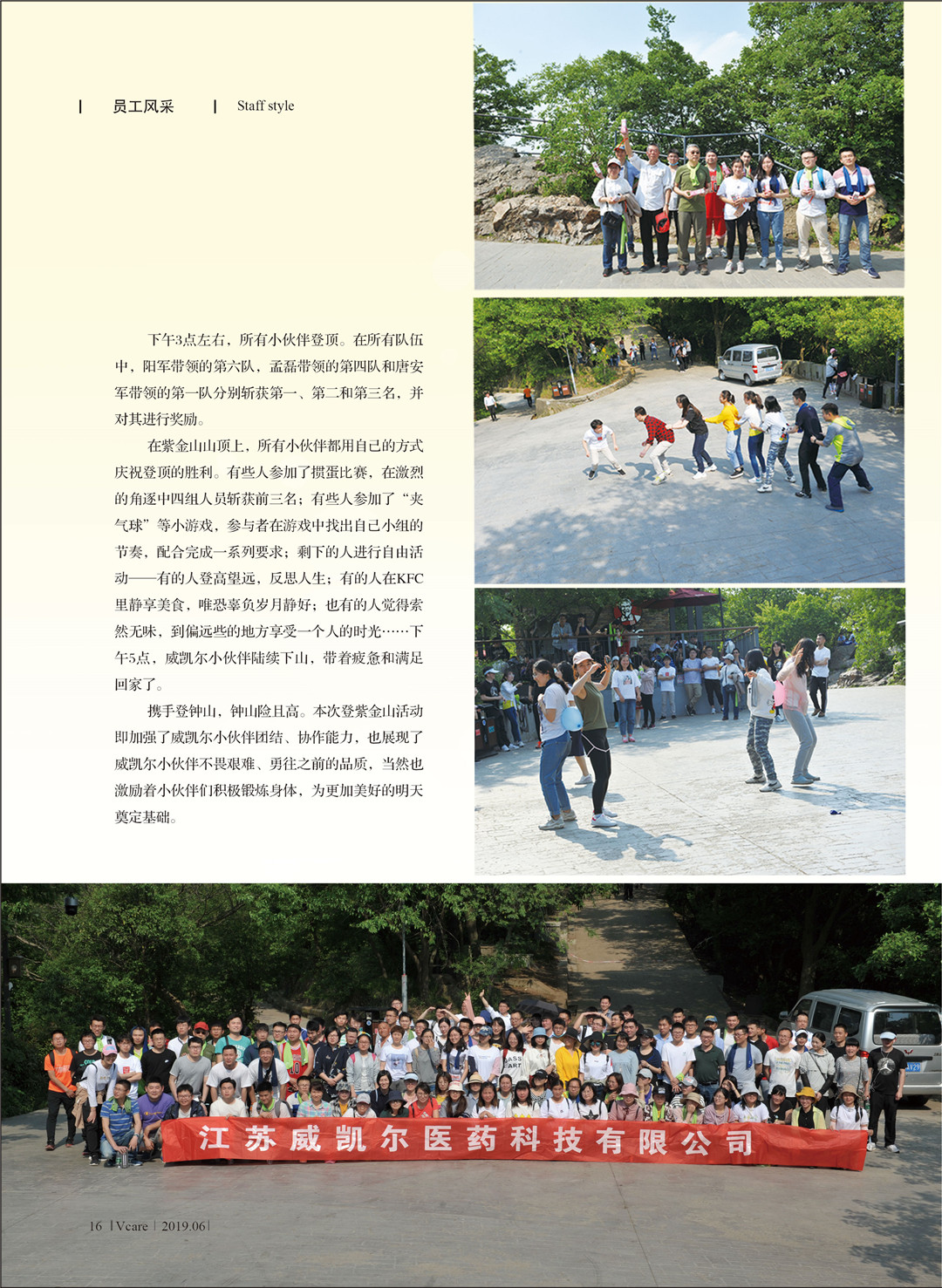 | 员工风采 | Staff style

下午3点左右，所有小伙伴登顶。在所有队伍中，阳军带领的第六队，孟磊带领的第四队和唐安军带领的第一队分别斩获第一、第二和第三名，并对其进行奖励。

在紫金山山顶上，所有小伙伴都用自己的方式庆祝登顶的胜利。有些人参加了掼蛋比赛，在激烈的角逐中四组人员斩获前三名；有些人参加了“夹气球”等小游戏，参与者在游戏中找出自己小组的节奏，配合完成一系列要求；剩下的人进行自由活动——有的人登高望远，反思人生；有的人在KFC里静享美食，唯恐辜负岁月静好；也有的人觉得索然无味，到偏远些的地方享受一个人的时光……下午5点，威凯尔小伙伴陆续下山，带着疲惫和满足回家了。

携手登钟山，钟山险且高。本次登紫金山活动即加强了威凯尔小伙伴团结、协作能力，也展现了威凯尔小伙伴不畏艰难、勇往之前的品质，当然也激励着小伙伴们积极锻炼身体，为更加美好的明天奠定基础。

江苏威凯尔医药科技有限公司

16 | Vcare | 2019.06 |